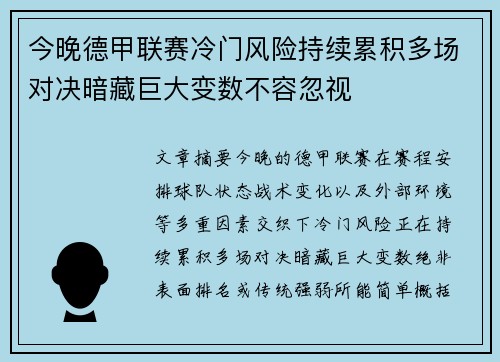 今晚德甲联赛冷门风险持续累积多场对决暗藏巨大变数不容忽视

文章摘要今晚的德甲联赛在赛程安排球队状态战术变化以及外部环境等多重因素交织下冷门风险正在持续累积多场对决暗藏巨大变数绝非表面排名或传统强弱所能简单概括